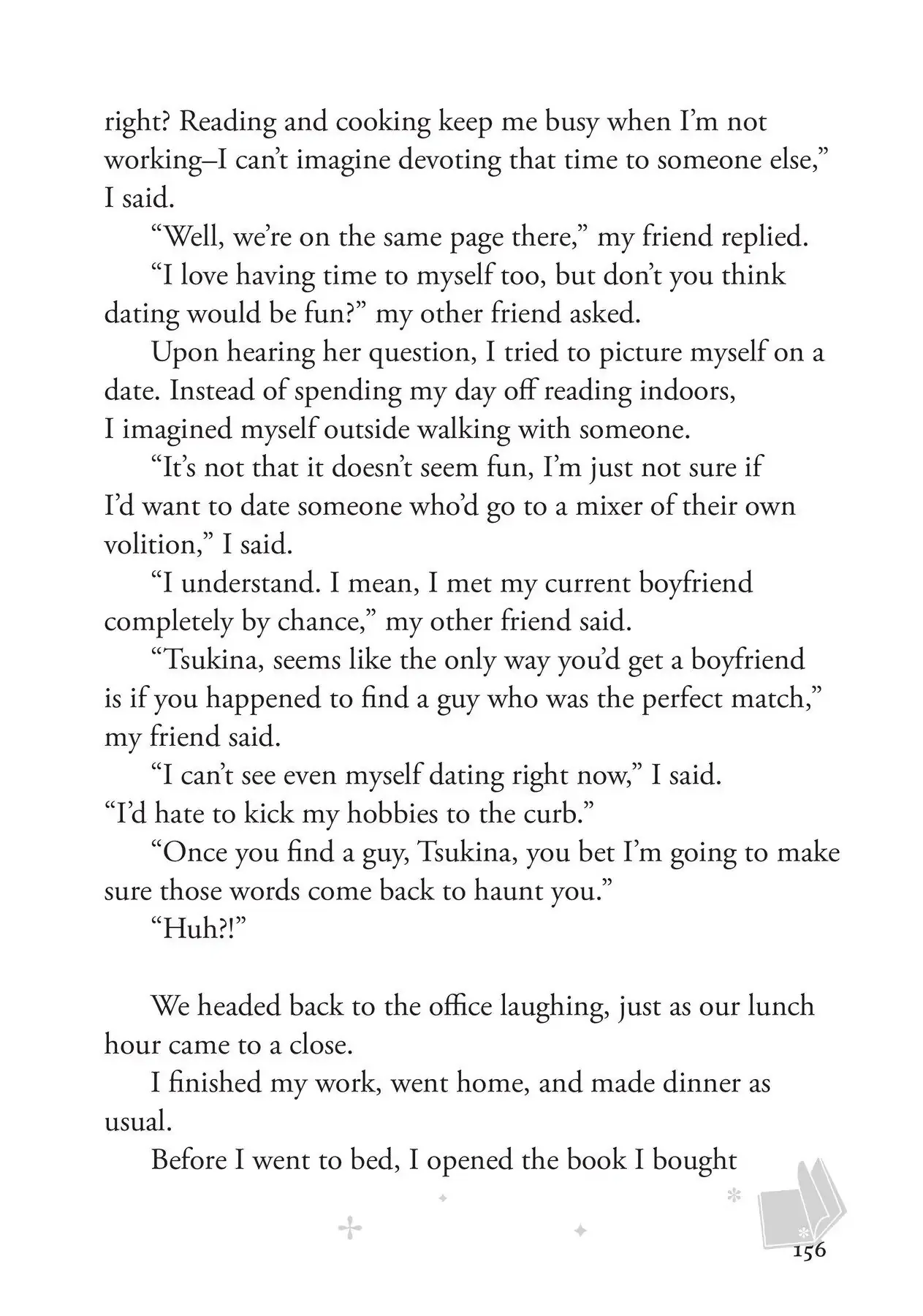 right? Reading and cooking keep me busy when I'm not working–I can't imagine devoting that time to someone else," I said.

"Well, we're on the same page there," my friend replied.

"I love having time to myself too, but don't you think dating would be fun?" my other friend asked.

Upon hearing her question, I tried to picture myself on a date. Instead of spending my day off reading indoors, I imagined myself outside walking with someone.

"It's not that it doesn't seem fun, I'm just not sure if I'd want to date someone who'd go to a mixer of their own volition," I said.

"I understand. I mean, I met my current boyfriend completely by chance," my other friend said.

"Tsukina, seems like the only way you'd get a boyfriend is if you happened to find a guy who was the perfect match," my friend said.

"I can't see even myself dating right now," I said. "I'd hate to kick my hobbies to the curb."

"Once you find a guy, Tsukina, you bet I'm going to make sure those words come back to haunt you."

"Huh?!"

We headed back to the office laughing, just as our lunch hour came to a close.

I finished my work, went home, and made dinner as usual.

Before I went to bed, I opened the book I bought

156